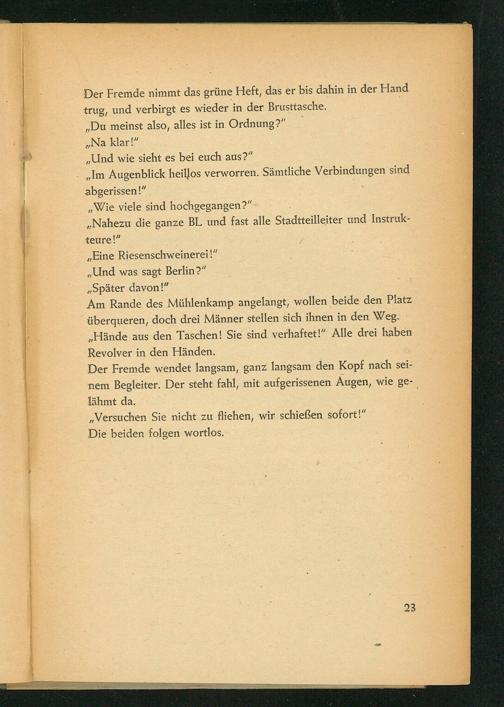 Der Fremde nimmt das grüne Heft, das er bis dahin in der Hand trug, und verbirgt es wieder in der Brusttasche.
„Du meinst also, alles ist in Ordnung?"
„Na klar!"
„Und wie sieht es bei euch aus?"
„Im Augenblick heillos verworren. Sämtliche Verbindungen sind abgerissen!"
„Wie viele sind hochgegangen?"
„Nahezu die ganze BL und fast alle Stadtteilleiter und Instrukteure!"
„Eine Riesenschweinerei!"
„Und was sagt Berlin?"
„Später davon!"
Am Rande des Mühlenkamp angelangt, wollen beide den Platz überqueren, doch drei Männer stellen sich ihnen in den Weg.
„Hände aus den Taschen! Sie sind verhaftet!" Alle drei haben Revolver in den Händen.
Der Fremde wendet langsam, ganz langsam den Kopf nach seinem Begleiter. Der steht fahl, mit aufgerissenen Augen, wie gelähmt da.
„Versuchen Sie nicht zu fliehen, wir schießen sofort!"
Die beiden folgen wortlos.

23